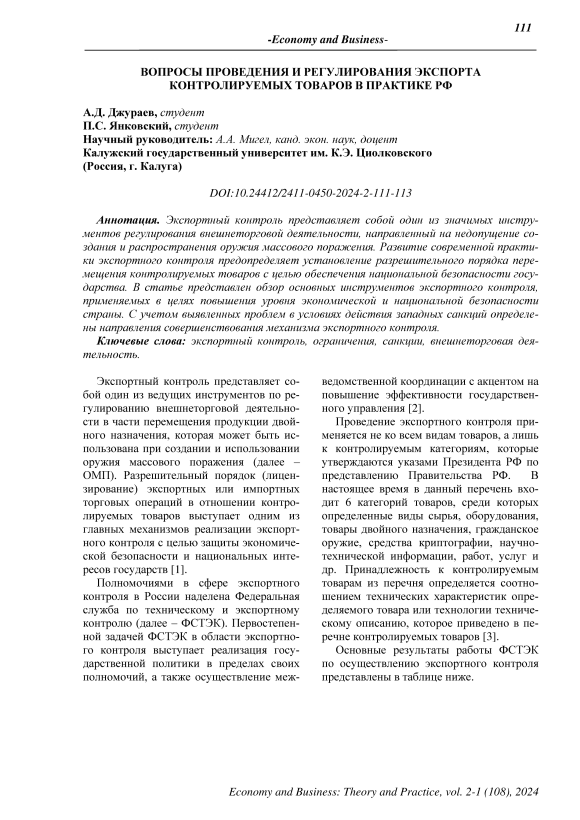 111

-Economy and Business-

ВОПРОСЫ ПРОВЕДЕНИЯ И РЕГУЛИРОВАНИЯ ЭКСПОРТА КОНТРОЛИРУЕМЫХ ТОВАРОВ В ПРАКТИКЕ РФ

А.Д. Джураев, студент
П.С. Янковский, студент
Научный руководитель: А.А. Мигел, канд. экон. наук, доцент
Калужский государственный университет им. К.Э. Циолковского
(Россия, г. Калуга)

DOI:10.24412/2411-0450-2024-2-111-113

Аннотация. Экспортный контроль представляет собой один из значимых инструментов регулирования внешнеторговой деятельности, направленный на недопущение создания и распространения оружия массового поражения. Развитие современной практики экспортного контроля предопределяет установление разрешительного порядка перемещения контролируемых товаров с целью обеспечения национальной безопасности государства. В статье представлен обзор основных инструментов экспортного контроля, применяемых в целях повышения уровня экономической и национальной безопасности страны. С учетом выявленных проблем в условиях действия западных санкций определены направления совершенствования механизма экспортного контроля.

Ключевые слова: экспортный контроль, ограничения, санкции, внешнеторговая деятельность.

Экспортный контроль представляет собой один из ведущих инструментов по регулированию внешнеторговой деятельности в части перемещения продукции двойного назначения, которая может быть использована при создании и использовании оружия массового поражения (далее – ОМП). Разрешительный порядок (лицензирование) экспортных или импортных торговых операций в отношении контролируемых товаров выступает одним из главных механизмов реализации экспортного контроля с целью защиты экономической безопасности и национальных интересов государств [1].

Полномочиями в сфере экспортного контроля в России наделена Федеральная служба по техническому и экспортному контролю (далее – ФСТЭК). Первостепенной задачей ФСТЭК в области экспортного контроля выступает реализация государственной политики в пределах своих полномочий, а также осуществление межведомственной координации с акцентом на повышение эффективности государственного управления [2].

Проведение экспортного контроля применяется не ко всем видам товаров, а лишь к контролируемым категориям, которые утверждаются указами Президента РФ по представлению Правительства РФ. В настоящее время в данный перечень входит 6 категорий товаров, среди которых определенные виды сырья, оборудования, товары двойного назначения, гражданское оружие, средства криптографии, научно-технической информации, работ, услуг и др. Принадлежность к контролируемым товарам из перечня определяется соотношением технических характеристик определяемого товара или технологии техническому описанию, которое приведено в перечне контролируемых товаров [3].

Основные результаты работы ФСТЭК по осуществлению экспортного контроля представлены в таблице ниже.

Economy and Business: Theory and Practice, vol. 2-1 (108), 2024